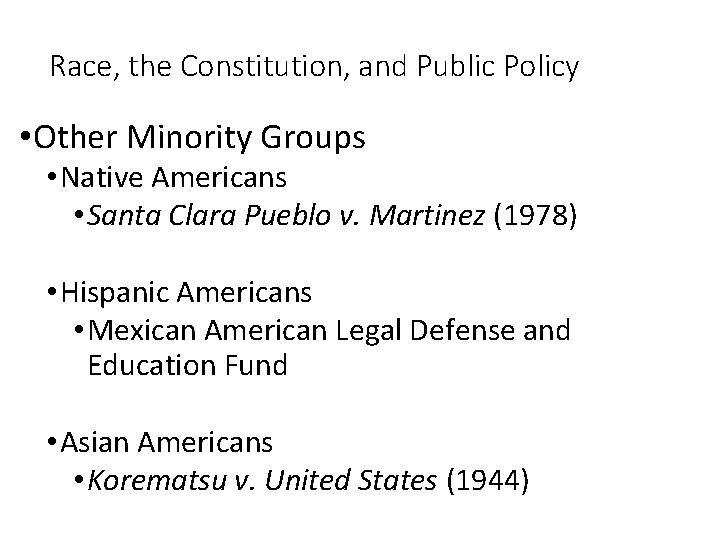 Race, the Constitution, and Public Policy

• Other Minority Groups
• Native Americans
• Santa Clara Pueblo v. Martinez (1978)

• Hispanic Americans
• Mexican American Legal Defense and Education Fund

• Asian Americans
• Korematsu v. United States (1944)